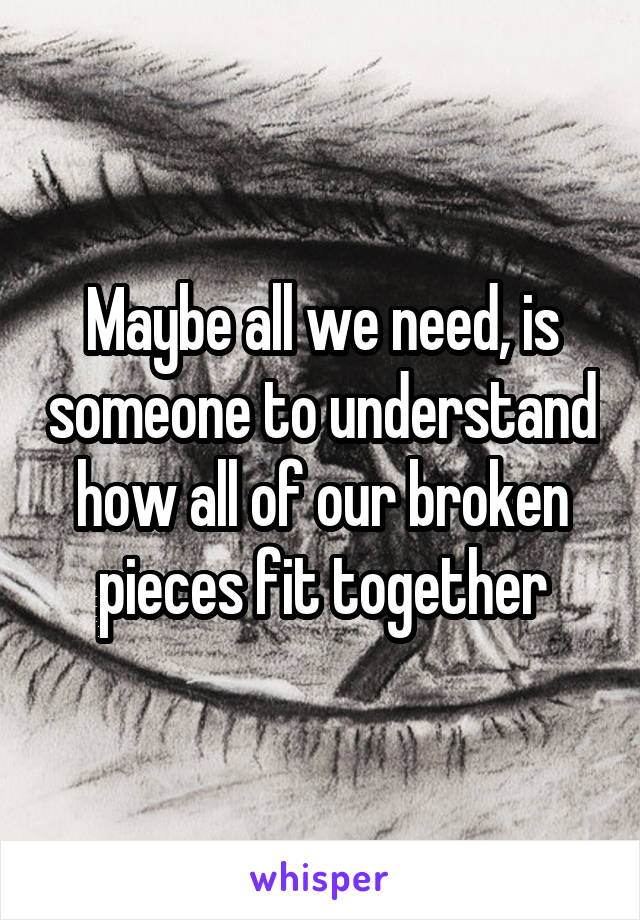 Maybe all we need, is someone to understand how all of our broken pieces fit together

whisper